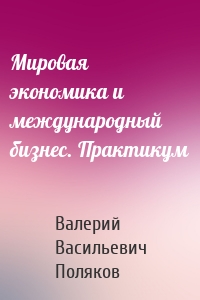 Мировая экономика и международный бизнес. Практикум

Валерий Васильевич Поляков